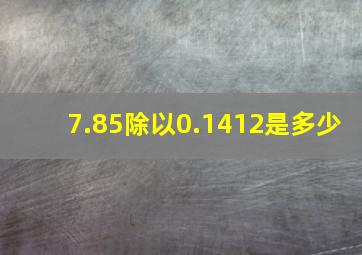 7.85除以0.1412是多少